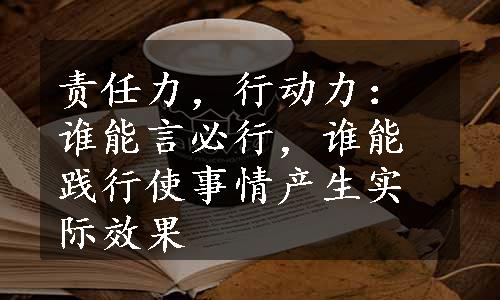 责任力，行动力：谁能言必行，谁能践行使事情产生实际效果